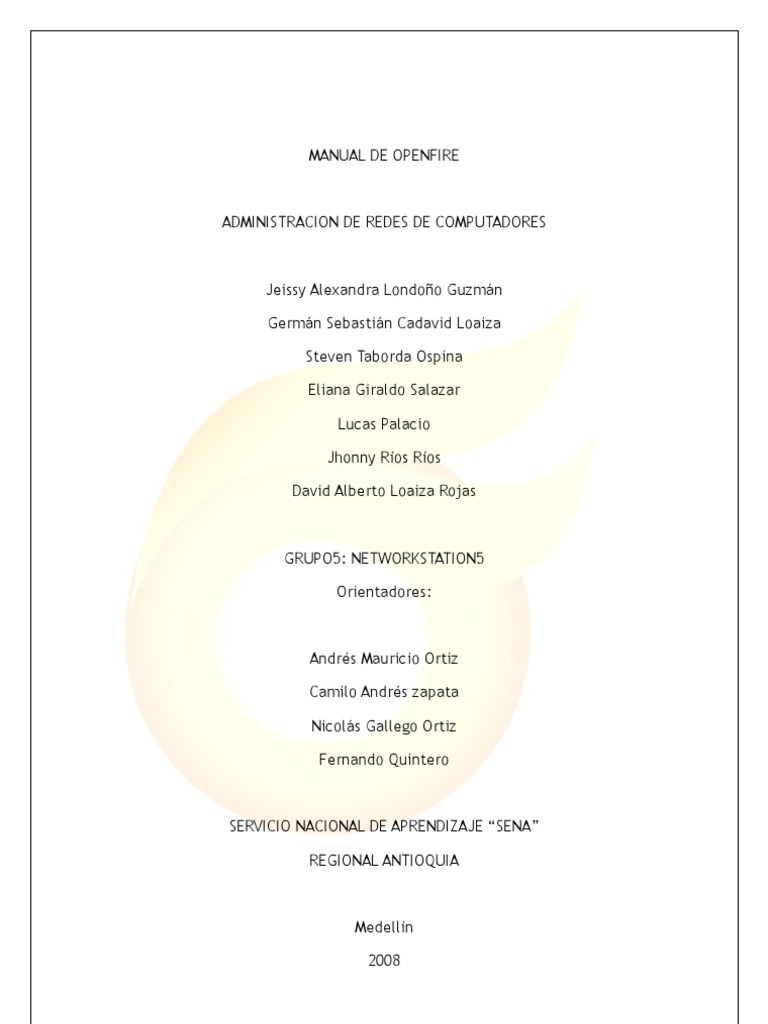 MANUAL DE OPENFIRE

ADMINISTRACION DE REDES DE COMPUTADORES

Jeissy Alexandra Londoño Guzmán

Germán Sebastián Cadavid Loaiza

Steven Taborda Ospina

Eliana Giraldo Salazar

Lucas Palacio

Jhonny Ríos Ríos

David Alberto Loaiza Rojas

GRUPO5: NETWORKSTATION5

Orientadores:

Andrés Mauricio Ortiz

Camilo Andrés zapata

Nicolás Gallego Ortiz

Fernando Quintero

SERVICIO NACIONAL DE APRENDIZAJE “SENA”

REGIONAL ANTIOQUIA

Medellín

2008